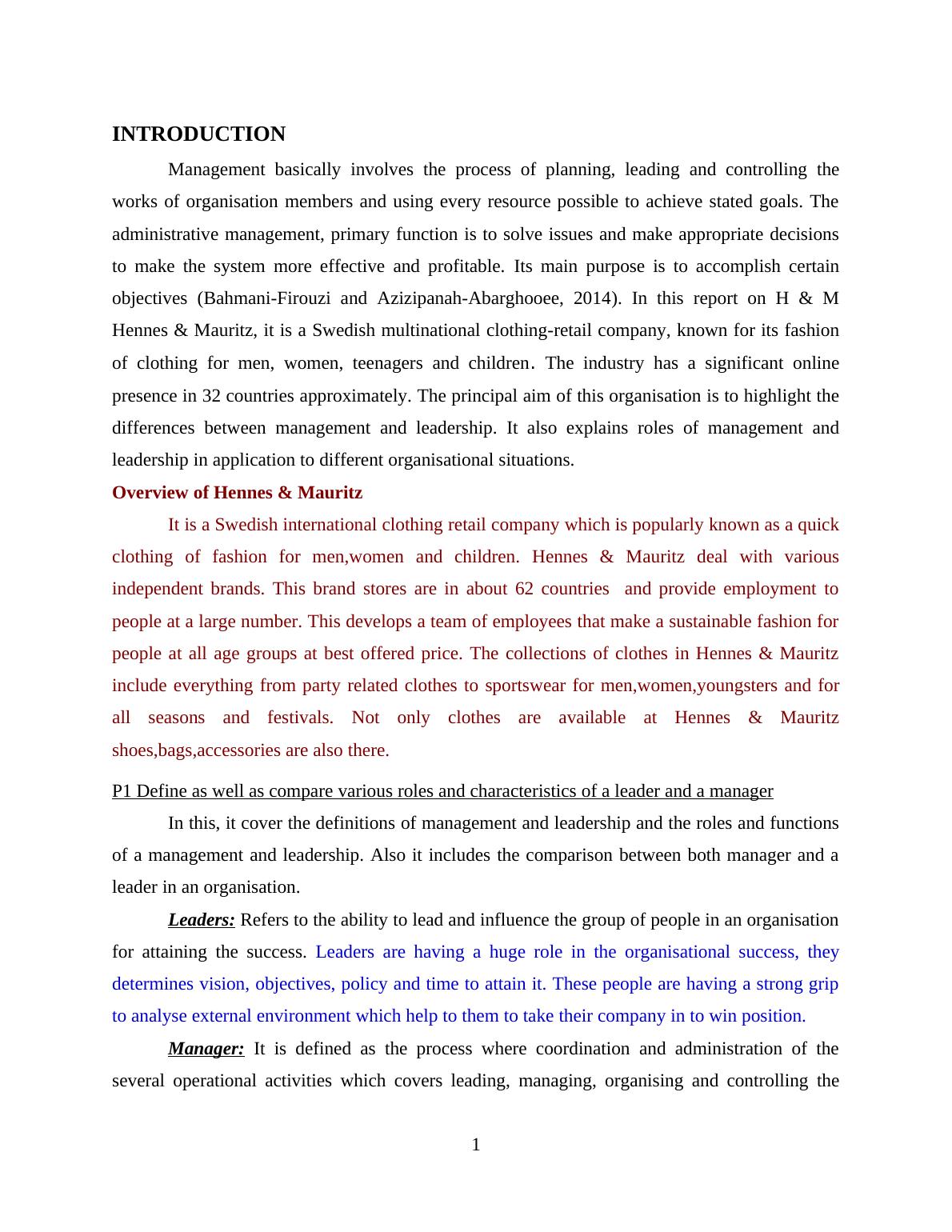 INTRODUCTION

Management basically involves the process of planning, leading and controlling the works of organisation members and using every resource possible to achieve stated goals. The administrative management, primary function is to solve issues and make appropriate decisions to make the system more effective and profitable. Its main purpose is to accomplish certain objectives (Bahmani-Firouzi and Azizipanah-Abarghooee, 2014). In this report on H & M Hennes & Mauritz, it is a Swedish multinational clothing-retail company, known for its fashion of clothing for men, women, teenagers and children. The industry has a significant online presence in 32 countries approximately. The principal aim of this organisation is to highlight the differences between management and leadership. It also explains roles of management and leadership in application to different organisational situations.

Overview of Hennes & Mauritz

It is a Swedish international clothing retail company which is popularly known as a quick clothing of fashion for men,women and children. Hennes & Mauritz deal with various independent brands. This brand stores are in about 62 countries and provide employment to people at a large number. This develops a team of employees that make a sustainable fashion for people at all age groups at best offered price. The collections of clothes in Hennes & Mauritz include everything from party related clothes to sportswear for men,women,youngsters and for all seasons and festivals. Not only clothes are available at Hennes & Mauritz shoes,bags,accessories are also there.

P1 Define as well as compare various roles and characteristics of a leader and a manager

In this, it cover the definitions of management and leadership and the roles and functions of a management and leadership. Also it includes the comparison between both manager and a leader in an organisation.

Leaders: Refers to the ability to lead and influence the group of people in an organisation for attaining the success. Leaders are having a huge role in the organisational success, they determines vision, objectives, policy and time to attain it. These people are having a strong grip to analyse external environment which help to them to take their company in to win position.

Manager: It is defined as the process where coordination and administration of the several operational activities which covers leading, managing, organising and controlling the

1